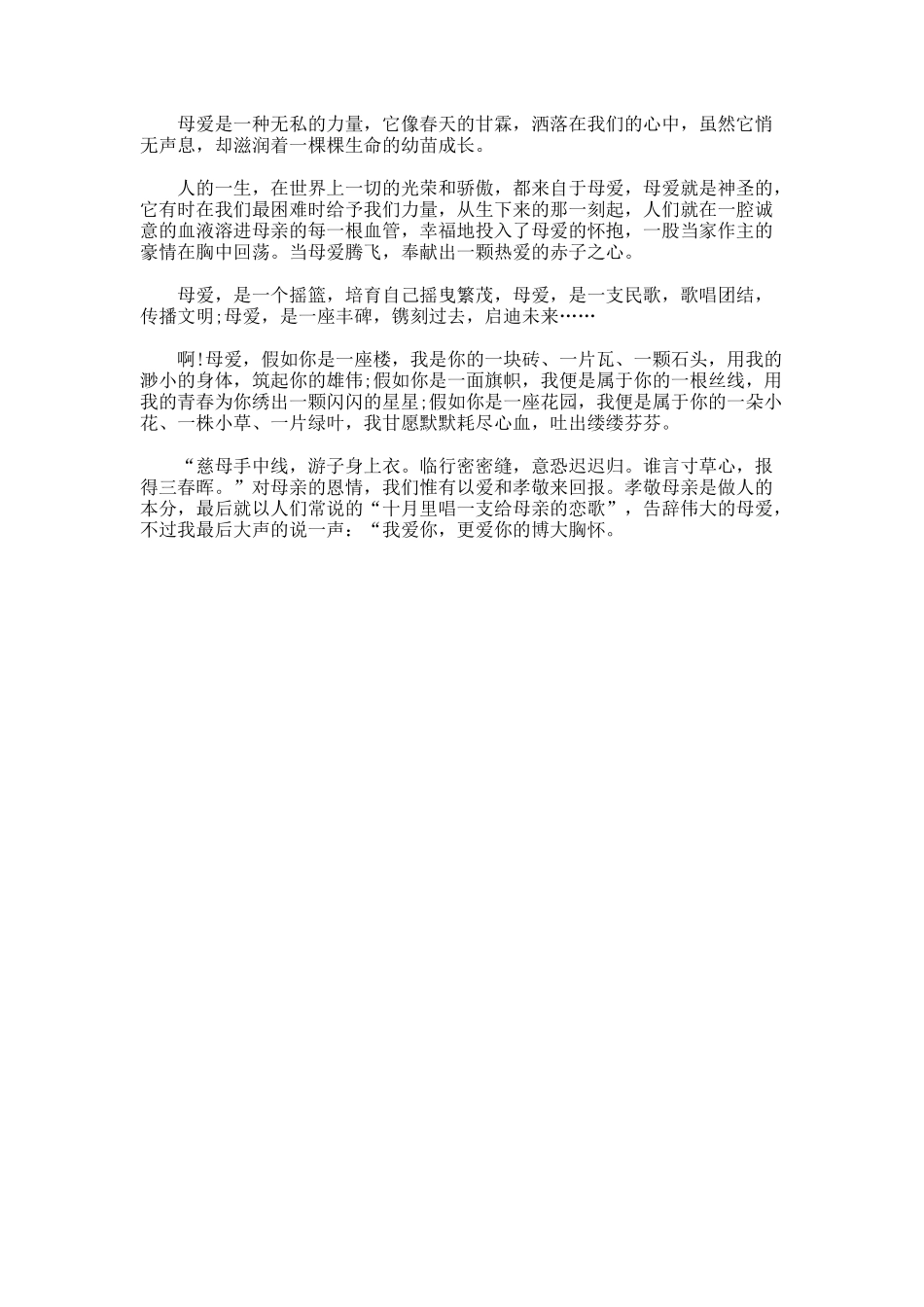 母爱是一种无私的力量，它像春天的甘霖，洒落在我们的心中，虽然它悄无声息，却滋润着一棵棵生命的幼苗成长。

人的一生，在世界上一切的光荣和骄傲，都来自于母爱，母爱就是神圣的，它有时在我们最困难时给予我们力量，从生下来的那一刻起，人们就在一腔诚意的血液溶进母亲的每一根血管，幸福地投入了母爱的怀抱，一股当家作主的豪情在胸中回荡。当母爱腾飞，奉献出一颗热爱的赤子之心。

母爱，是一个摇篮，培育自己摇曳繁茂，母爱，是一支民歌，歌唱团结，传播文明;母爱，是一座丰碑，镌刻过去，启迪未来……

啊!母爱，假如你是一座楼，我是你的一块砖、一片瓦、一颗石头，用我的渺小的身体，筑起你的雄伟;假如你是一面旗帜，我便是属于你的一根丝线，用我的青春为你绣出一颗闪闪的星星;假如你是一座花园，我便是属于你的一朵小花、一株小草、一片绿叶，我甘愿默默耗尽心血，吐出缕缕芬芬。

“慈母手中线，游子身上衣。临行密密缝，意恐迟迟归。谁言寸草心，报得三春晖。”对母亲的恩情，我们惟有以爱和孝敬来回报。孝敬母亲是做人的本分，最后就以人们常说的“十月里唱一支给母亲的恋歌”，告辞伟大的母爱，不过我最后大声的说一声：“我爱你，更爱你的博大胸怀。